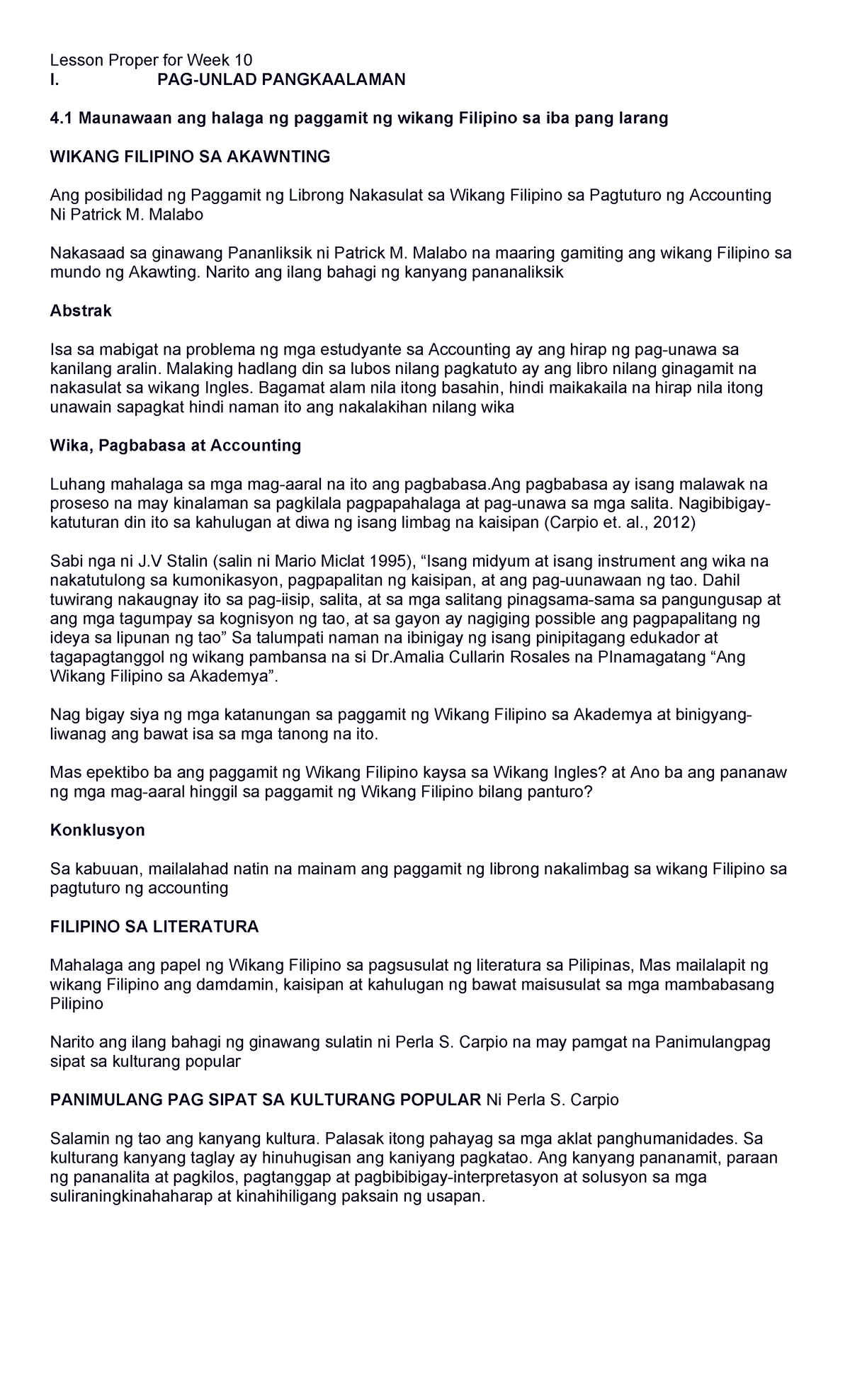 Lesson Proper for Week 10
I. PAG-UNLAD PANGKAALAMAN

4.1 Maunawaan ang halaga ng paggamit ng wikang Filipino sa iba pang larang

WIKANG FILIPINO SA AKAWNTING

Ang posibilidad ng Paggamit ng Librong Nakasulat sa Wikang Filipino sa Pagtuturo ng Accounting
Ni Patrick M. Malabo

Nakasaad sa ginawang Pananliksik ni Patrick M. Malabo na maaring gamiting ang wikang Filipino sa mundo ng Akawting. Narito ang ilang bahagi ng kanyang pananaliksik

Abstrak

Isa sa mabigat na problema ng mga estudyante sa Accounting ay ang hirap ng pag-unawa sa kanilang aralin. Malaking hadlang din sa lubos nilang pagkatuto ay ang libro nilang ginagamit na nakasulat sa wikang Ingles. Bagamat alam nila itong basahin, hindi maikakaila na hirap nila itong unawain sapagkat hindi naman ito ang nakalakihan nilang wika

Wika, Pagbabasa at Accounting

Luhang mahalaga sa mga mag-aaral na ito ang pagbabasa.Ang pagbabasa ay isang malawak na proseso na may kinalaman sa pagkilala pagpapahalaga at pag-unawa sa mga salita. Nagibibigay-katuturan din ito sa kahulugan at diwa ng isang limbag na kaisipan (Carpio et. al., 2012)

Sabi nga ni J.V Stalin (salin ni Mario Miclat 1995), "Isang midyum at isang instrument ang wika na nakatutulong sa kumonikasyon, pagpapalitan ng kaisipan, at ang pag-uunawaan ng tao. Dahil tuwirang nakaugnay ito sa pag-iisip, salita, at sa mga salitang pinagsama-sama sa pangungusap at ang mga tagumpay sa kognisyon ng tao, at sa gayon ay nagiging possible ang pagpapalitang ng ideya sa lipunan ng tao" Sa talumpati naman na ibinigay ng isang pinipitagang edukador at tagapagtanggol ng wikang pambansa na si Dr.Amalia Cullarin Rosales na PInamagatang "Ang Wikang Filipino sa Akademya".

Nag bigay siya ng mga katanungan sa paggamit ng Wikang Filipino sa Akademya at binigyang-liwanag ang bawat isa sa mga tanong na ito.

Mas epektibo ba ang paggamit ng Wikang Filipino kaysa sa Wikang Ingles? at Ano ba ang pananaw ng mga mag-aaral hinggil sa paggamit ng Wikang Filipino bilang panturo?

Konklusyon

Sa kabuuan, mailalahad natin na mainam ang paggamit ng librong nakalimbag sa wikang Filipino sa pagtuturo ng accounting

FILIPINO SA LITERATURA

Mahalaga ang papel ng Wikang Filipino sa pagsusulat ng literatura sa Pilipinas, Mas mailalapit ng wikang Filipino ang damdamin, kaisipan at kahulugan ng bawat maisusulat sa mga mambabasang Pilipino

Narito ang ilang bahagi ng ginawang sulatin ni Perla S. Carpio na may pamgat na Panimulangpag sipat sa kulturang popular

PANIMULANG PAG SIPAT SA KULTURANG POPULAR Ni Perla S. Carpio

Salamin ng tao ang kanyang kultura. Palasak itong pahayag sa mga aklat panghumanidades. Sa kulturang kanyang taglay ay hinuhugisan ang kaniyang pagkatao. Ang kanyang pananamit, paraan ng pananalita at pagkilos, pagtanggap at pagbibibigay-interpretasyon at solusyon sa mga suliraningkinahaharap at kinahihiligang paksain ng usapan.